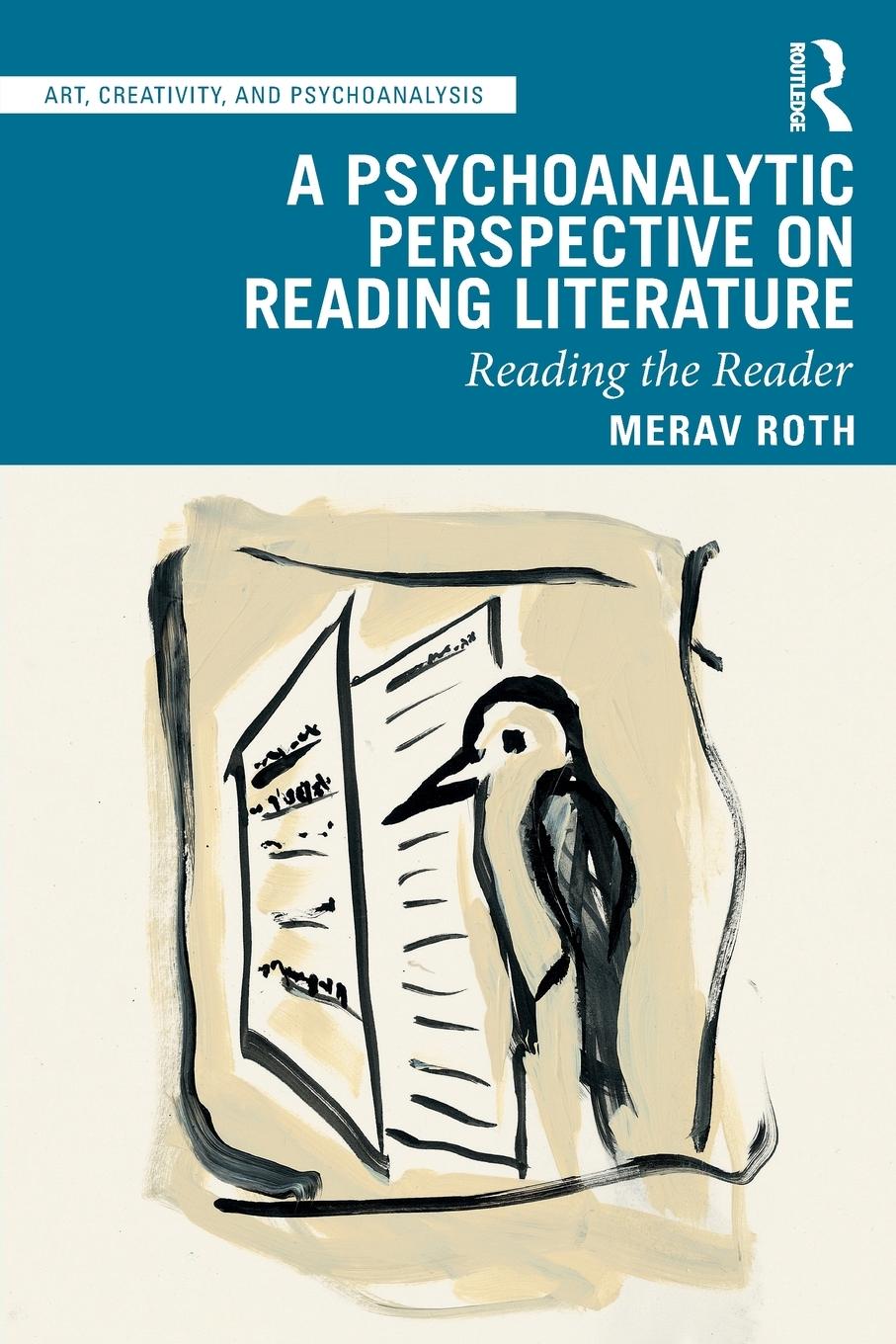 ART, CREATIVITY, AND PSYCHOANALYSIS

ROUTLEDGE

A PSYCHOANALYTIC PERSPECTIVE ON READING LITERATURE

Reading the Reader

MERAV ROTH